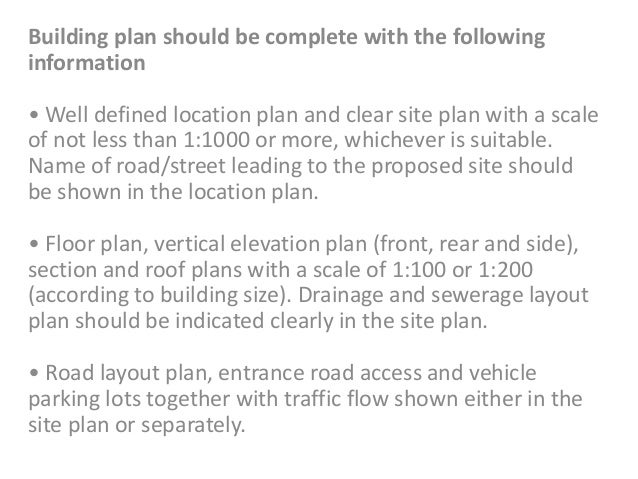 Building plan should be complete with the following information

• Well defined location plan and clear site plan with a scale of not less than 1:1000 or more, whichever is suitable. Name of road/street leading to the proposed site should be shown in the location plan.

• Floor plan, vertical elevation plan (front, rear and side), section and roof plans with a scale of 1:100 or 1:200 (according to building size). Drainage and sewerage layout plan should be indicated clearly in the site plan.

• Road layout plan, entrance road access and vehicle parking lots together with traffic flow shown either in the site plan or separately.